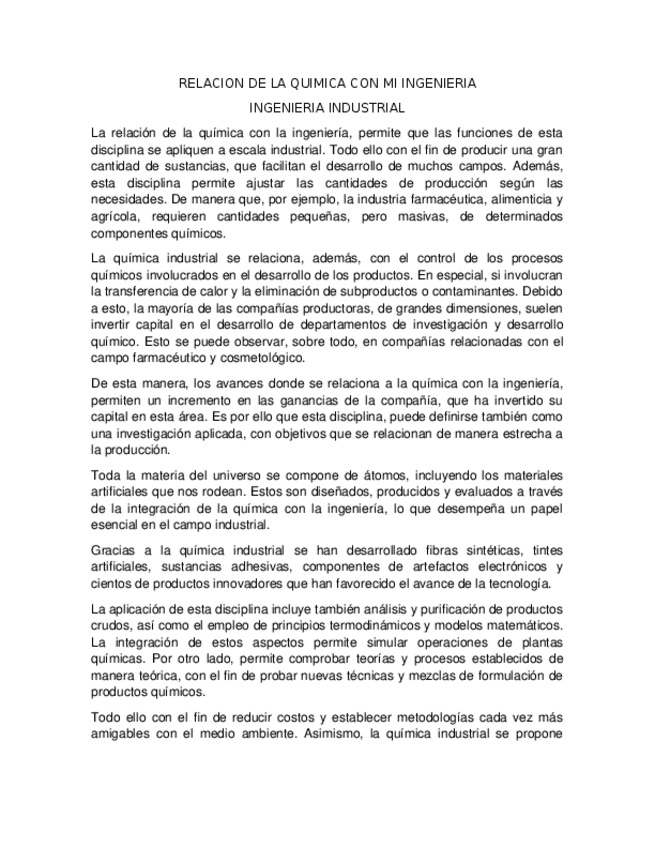 RELACION DE LA QUIMICA CON MI INGENIERIA

INGENIERIA INDUSTRIAL

La relación de la química con la ingeniería, permite que las funciones de esta disciplina se apliquen a escala industrial. Todo ello con el fin de producir una gran cantidad de sustancias, que facilitan el desarrollo de muchos campos. Además, esta disciplina permite ajustar las cantidades de producción según las necesidades. De manera que, por ejemplo, la industria farmacéutica, alimenticia y agrícola, requieren cantidades pequeñas, pero masivas, de determinados componentes químicos.

La química industrial se relaciona, además, con el control de los procesos químicos involucrados en el desarrollo de los productos. En especial, si involucran la transferencia de calor y la eliminación de subproductos o contaminantes. Debido a esto, la mayoría de las compañías productoras, de grandes dimensiones, suelen invertir capital en el desarrollo de departamentos de investigación y desarrollo químico. Esto se puede observar, sobre todo, en compañías relacionadas con el campo farmacéutico y cosmetológico.

De esta manera, los avances donde se relaciona a la química con la ingeniería, permiten un incremento en las ganancias de la compañía, que ha invertido su capital en esta área. Es por ello que esta disciplina, puede definirse también como una investigación aplicada, con objetivos que se relacionan de manera estrecha a la producción.

Toda la materia del universo se compone de átomos, incluyendo los materiales artificiales que nos rodean. Estos son diseñados, producidos y evaluados a través de la integración de la química con la ingeniería, lo que desempeña un papel esencial en el campo industrial.

Gracias a la química industrial se han desarrollado fibras sintéticas, tintes artificiales, sustancias adhesivas, componentes de artefactos electrónicos y cientos de productos innovadores que han favorecido el avance de la tecnología.

La aplicación de esta disciplina incluye también análisis y purificación de productos crudos, así como el empleo de principios termodinámicos y modelos matemáticos. La integración de estos aspectos permite simular operaciones de plantas químicas. Por otro lado, permite comprobar teorías y procesos establecidos de manera teórica, con el fin de probar nuevas técnicas y mezclas de formulación de productos químicos.

Todo ello con el fin de reducir costos y establecer metodologías cada vez más amigables con el medio ambiente. Asimismo, la química industrial se propone